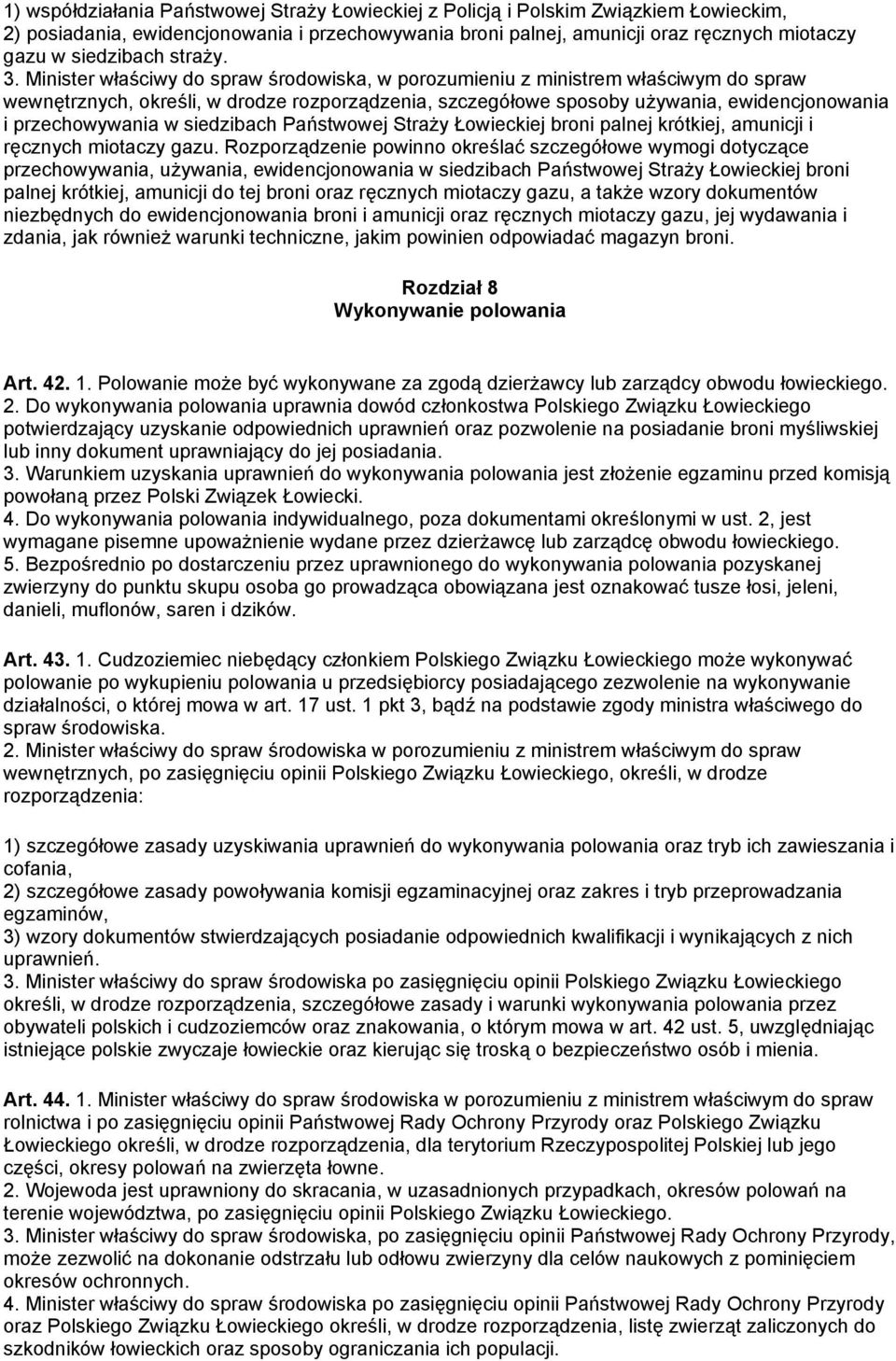 1) współdziałania Państwowej Straży Łowieckiej z Policją i Polskim Związkiem Łowieckim,
2) posiadania, ewidencjonowania i przechowywania broni palnej, amunicji oraz ręcznych miotaczy gazu w siedzibach straży.
3. Minister właściwy do spraw środowiska, w porozumieniu z ministrem właściwym do spraw wewnętrznych, określi, w drodze rozporządzenia, szczegółowe sposoby używania, ewidencjonowania i przechowywania w siedzibach Państwowej Straży Łowieckiej broni palnej krótkiej, amunicji i ręcznych miotaczy gazu. Rozporządzenie powinno określać szczegółowe wymogi dotyczące przechowywania, używania, ewidencjonowania w siedzibach Państwowej Straży Łowieckiej broni palnej krótkiej, amunicji do tej broni oraz ręcznych miotaczy gazu, a także wzory dokumentów niezbędnych do ewidencjonowania broni i amunicji oraz ręcznych miotaczy gazu, jej wydawania i zdania, jak również warunki techniczne, jakim powinien odpowiadać magazyn broni.

Rozdział 8
Wykonywanie polowania

Art. 42. 1. Polowanie może być wykonywane za zgodą dzierżawcy lub zarządcy obwodu łowieckiego.
2. Do wykonywania polowania uprawnia dowód członkostwa Polskiego Związku Łowieckiego potwierdzający uzyskanie odpowiednich uprawnień oraz pozwolenie na posiadanie broni myśliwskiej lub inny dokument uprawniający do jej posiadania.
3. Warunkiem uzyskania uprawnień do wykonywania polowania jest złożenie egzaminu przed komisją powołaną przez Polski Związek Łowiecki.
4. Do wykonywania polowania indywidualnego, poza dokumentami określonymi w ust. 2, jest wymagane pisemne upoważnienie wydane przez dzierżawcę lub zarządcę obwodu łowieckiego.
5. Bezpośrednio po dostarczeniu przez uprawnionego do wykonywania polowania pozyskanej zwierzyny do punktu skupu osoba go prowadząca obowiązana jest oznakować tusze łosi, jeleni, danieli, muflonów, saren i dzików.

Art. 43. 1. Cudzoziemiec niebędący członkiem Polskiego Związku Łowieckiego może wykonywać polowanie po wykupieniu polowania u przedsiębiorcy posiadającego zezwolenie na wykonywanie działalności, o której mowa w art. 17 ust. 1 pkt 3, bądź na podstawie zgody ministra właściwego do spraw środowiska.
2. Minister właściwy do spraw środowiska w porozumieniu z ministrem właściwym do spraw wewnętrznych, po zasięgnięciu opinii Polskiego Związku Łowieckiego, określi, w drodze rozporządzenia:

1) szczegółowe zasady uzyskiwania uprawnień do wykonywania polowania oraz tryb ich zawieszania i cofania,
2) szczegółowe zasady powoływania komisji egzaminacyjnej oraz zakres i tryb przeprowadzania egzaminów,
3) wzory dokumentów stwierdzających posiadanie odpowiednich kwalifikacji i wynikających z nich uprawnień.
3. Minister właściwy do spraw środowiska po zasięgnięciu opinii Polskiego Związku Łowieckiego określi, w drodze rozporządzenia, szczegółowe zasady i warunki wykonywania polowania przez obywateli polskich i cudzoziemców oraz znakowania, o którym mowa w art. 42 ust. 5, uwzględniając istniejące polskie zwyczaje łowieckie oraz kierując się troską o bezpieczeństwo osób i mienia.

Art. 44. 1. Minister właściwy do spraw środowiska w porozumieniu z ministrem właściwym do spraw rolnictwa i po zasięgnięciu opinii Państwowej Rady Ochrony Przyrody oraz Polskiego Związku Łowieckiego określi, w drodze rozporządzenia, dla terytorium Rzeczypospolitej Polskiej lub jego części, okresy polowań na zwierzęta łowne.
2. Wojewoda jest uprawniony do skracania, w uzasadnionych przypadkach, okresów polowań na terenie województwa, po zasięgnięciu opinii Polskiego Związku Łowieckiego.
3. Minister właściwy do spraw środowiska, po zasięgnięciu opinii Państwowej Rady Ochrony Przyrody, może zezwolić na dokonanie odstrzału lub odłowu zwierzyny dla celów naukowych z pominięciem okresów ochronnych.
4. Minister właściwy do spraw środowiska po zasięgnięciu opinii Państwowej Rady Ochrony Przyrody oraz Polskiego Związku Łowieckiego określi, w drodze rozporządzenia, listę zwierząt zaliczonych do szkodników łowieckich oraz sposoby ograniczania ich populacji.